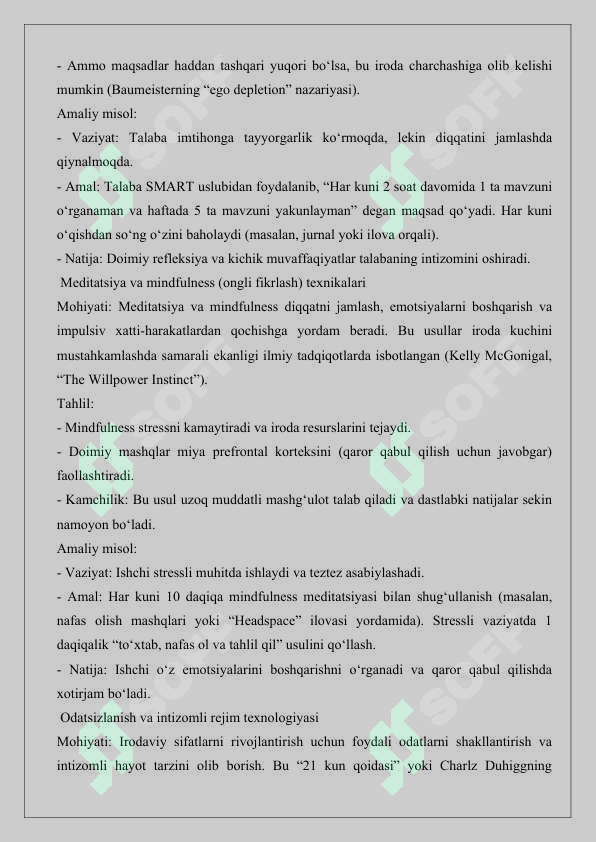 - Ammo maqsadlar haddan tashqari yuqori bo‘lsa, bu iroda charchashiga olib kelishi mumkin (Baumeisterning “ego depletion” nazariyasi).
Amaliy misol:
- Vaziyat: Talaba imtihonga tayyorgarlik ko‘rmoqda, lekin diqqatini jamlashda qiynalmoqda.
- Amal: Talaba SMART uslubidan foydalanib, “Har kuni 2 soat davomida 1 ta mavzuni o‘rganaman va haftada 5 ta mavzuni yakunlayman” degan maqsad qo‘yadi. Har kuni o‘qishdan so‘ng o‘zini baholaydi (masalan, jurnal yoki ilova orqali).
- Natija: Doimiy refleksiya va kichik muvaffaqiyatlar talabaning intizomini oshiradi.
Meditatsiya va mindfulness (ongli fikrlash) texnikalari
Mohiyati: Meditatsiya va mindfulness diqqatni jamlash, emotsiyalarni boshqarish va impulsiv xatti-harakatlardan qochishga yordam beradi. Bu usullar iroda kuchini mustahkamlashda samarali ekanligi ilmiy tadqiqotlarda isbotlangan (Kelly McGonigal, “The Willpower Instinct”).
Tahlil:
- Mindfulness stressni kamaytiradi va iroda resurslarini tejaydi.
- Doimiy mashqlar miya prefrontal korteksini (qaror qabul qilish uchun javobgar) faollashtiradi.
- Kamchilik: Bu usul uzoq muddatli mashg‘ulot talab qiladi va dastlabki natijalar sekin namoyon bo‘ladi.
Amaliy misol:
- Vaziyat: Ishchi stressli muhitda ishlaydi va teztez asabiylashadi.
- Amal: Har kuni 10 daqiqa mindfulness meditatsiyasi bilan shug‘ullanish (masalan, nafas olish mashqlari yoki “Headspace” ilovasi yordamida). Stressli vaziyatda 1 daqiqalik “to‘xtab, nafas ol va tahlil qil” usulini qo‘llash.
- Natija: Ishchi o‘z emotsiyalarini boshqarishni o‘rganadi va qaror qabul qilishda xotirjam bo‘ladi.
Odatsizlanish va intizomli rejim texnologiyasi
Mohiyati: Irodaviy sifatlarni rivojlantirish uchun foydali odatlarni shakllantirish va intizomli hayot tarzini olib borish. Bu “21 kun qoidasi” yoki Charlz Duhiggning